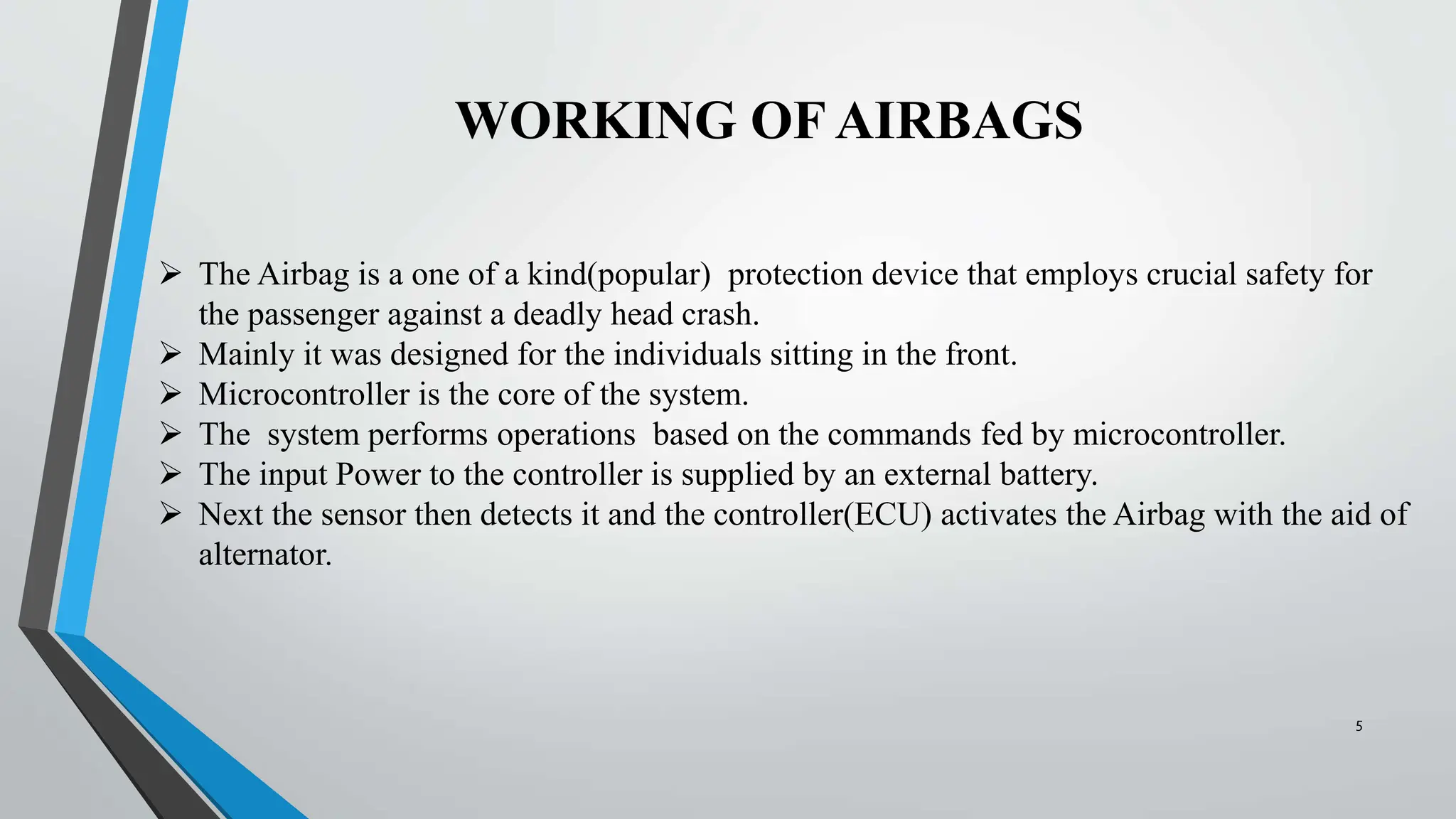 WORKING OF AIRBAGS

➢ The Airbag is a one of a kind(popular) protection device that employs crucial safety for the passenger against a deadly head crash.
➢ Mainly it was designed for the individuals sitting in the front.
➢ Microcontroller is the core of the system.
➢ The system performs operations based on the commands fed by microcontroller.
➢ The input Power to the controller is supplied by an external battery.
➢ Next the sensor then detects it and the controller(ECU) activates the Airbag with the aid of alternator.

5